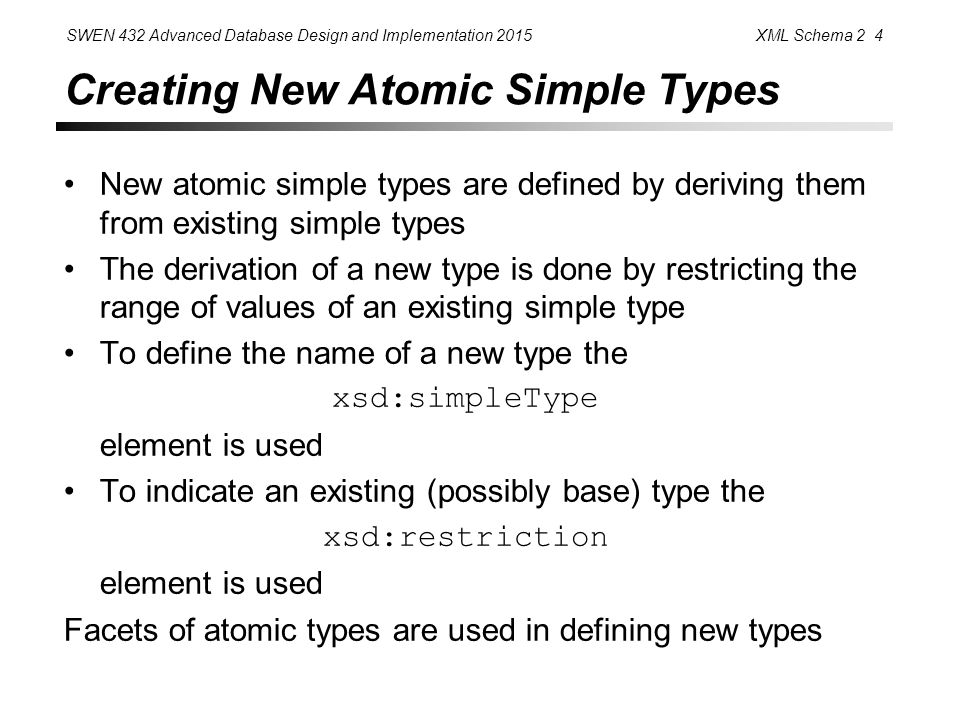 SWEN 432 Advanced Database Design and Implementation 2015 XML Schema 2 4

Creating New Atomic Simple Types

• New atomic simple types are defined by deriving them from existing simple types
• The derivation of a new type is done by restricting the range of values of an existing simple type
• To define the name of a new type the

xsd:simpleType

element is used
• To indicate an existing (possibly base) type the

xsd:restriction

element is used

Facets of atomic types are used in defining new types